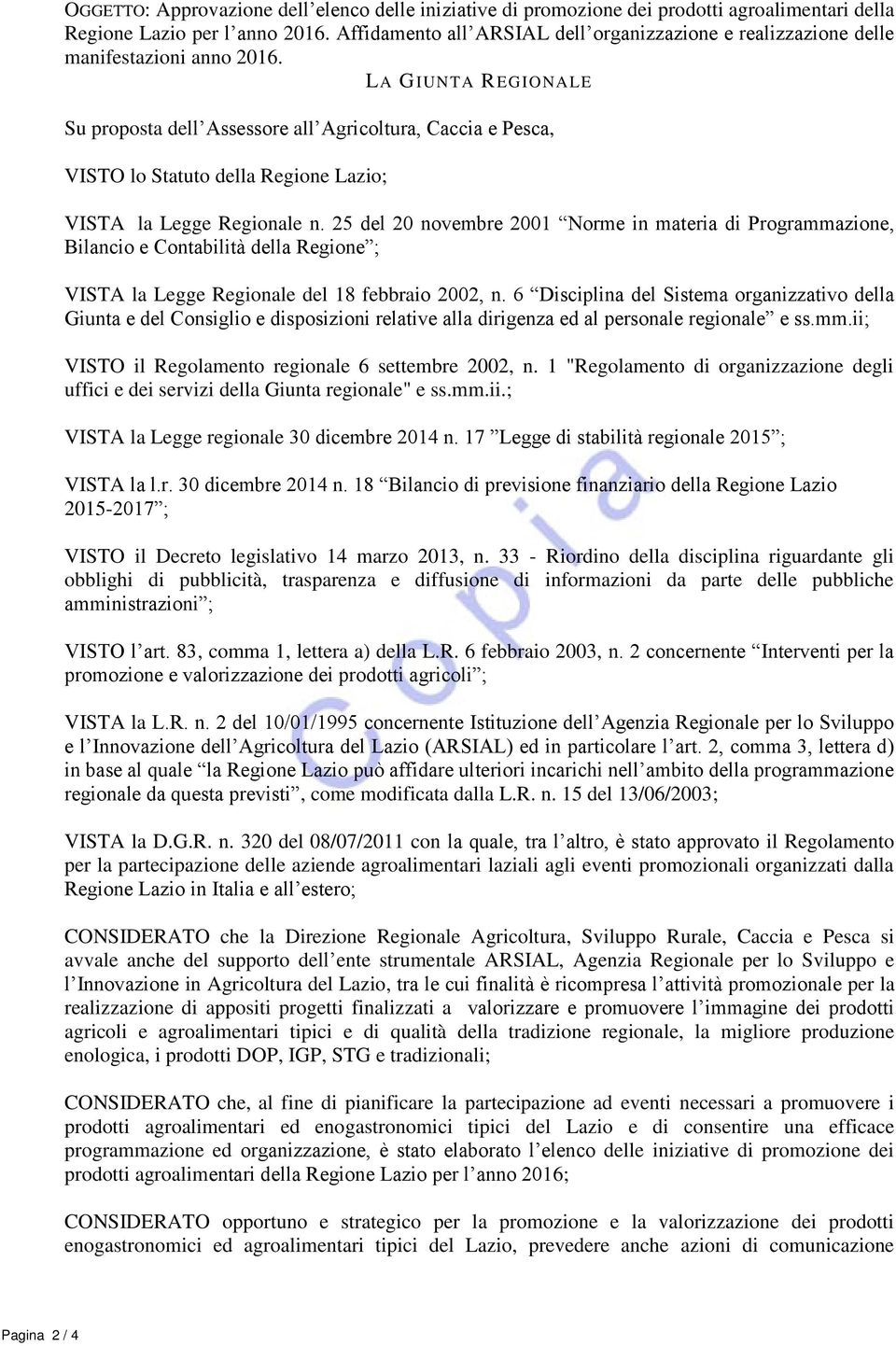 OGGETTO: Approvazione dell'elenco delle iniziative di promozione dei prodotti agroalimentari della Regione Lazio per l'anno 2016. Affidamento all'ARSIAL dell'organizzazione e realizzazione delle manifestazioni anno 2016.

LA GIUNTA REGIONALE

Su proposta dell'Assessore all'Agricoltura, Caccia e Pesca,

VISTO lo Statuto della Regione Lazio;

VISTA la Legge Regionale n. 25 del 20 novembre 2001 "Norme in materia di Programmazione, Bilancio e Contabilità della Regione";

VISTA la Legge Regionale del 18 febbraio 2002, n. 6 "Disciplina del Sistema organizzativo della Giunta e del Consiglio e disposizioni relative alla dirigenza ed al personale regionale" e ss.mm.ii;

VISTO il Regolamento regionale 6 settembre 2002, n. 1 "Regolamento di organizzazione degli uffici e dei servizi della Giunta regionale" e ss.mm.ii.;

VISTA la Legge regionale 30 dicembre 2014 n. 17 "Legge di stabilità regionale 2015";

VISTA la l.r. 30 dicembre 2014 n. 18 "Bilancio di previsione finanziario della Regione Lazio 2015-2017";

VISTO il Decreto legislativo 14 marzo 2013, n. 33 - Riordino della disciplina riguardante gli obblighi di pubblicità, trasparenza e diffusione di informazioni da parte delle pubbliche amministrazioni";

VISTO l'art. 83, comma 1, lettera a) della L.R. 6 febbraio 2003, n. 2 concernente "Interventi per la promozione e valorizzazione dei prodotti agricoli";

VISTA la L.R. n. 2 del 10/01/1995 concernente Istituzione dell'Agenzia Regionale per lo Sviluppo e l'Innovazione dell'Agricoltura del Lazio (ARSIAL) ed in particolare l'art. 2, comma 3, lettera d) in base al quale "la Regione Lazio può affidare ulteriori incarichi nell'ambito della programmazione regionale da questa previsti", come modificata dalla L.R. n. 15 del 13/06/2003;

VISTA la D.G.R. n. 320 del 08/07/2011 con la quale, tra l'altro, è stato approvato il Regolamento per la partecipazione delle aziende agroalimentari laziali agli eventi promozionali organizzati dalla Regione Lazio in Italia e all'estero;

CONSIDERATO che la Direzione Regionale Agricoltura, Sviluppo Rurale, Caccia e Pesca si avvale anche del supporto dell'ente strumentale ARSIAL, Agenzia Regionale per lo Sviluppo e l'Innovazione in Agricoltura del Lazio, tra le cui finalità è ricompresa l'attività promozionale per la realizzazione di appositi progetti finalizzati a valorizzare e promuovere l'immagine dei prodotti agricoli e agroalimentari tipici e di qualità della tradizione regionale, la migliore produzione enologica, i prodotti DOP, IGP, STG e tradizionali;

CONSIDERATO che, al fine di pianificare la partecipazione ad eventi necessari a promuovere i prodotti agroalimentari ed enogastronomici tipici del Lazio e di consentire una efficace programmazione ed organizzazione, è stato elaborato l'elenco delle iniziative di promozione dei prodotti agroalimentari della Regione Lazio per l'anno 2016;

CONSIDERATO opportuno e strategico per la promozione e la valorizzazione dei prodotti enogastronomici ed agroalimentari tipici del Lazio, prevedere anche azioni di comunicazione

Copia

Pagina 2 / 4